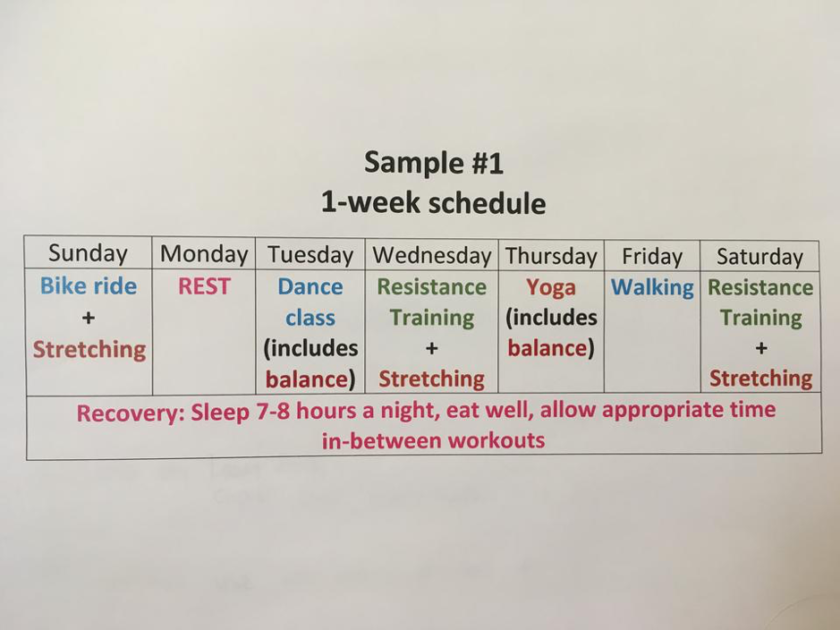 Sample #1
1-week schedule

| Sunday | Monday | Tuesday | Wednesday | Thursday | Friday | Saturday |
|---|---|---|---|---|---|---|
| Bike ride + Stretching | REST | Dance class (includes balance) | Resistance Training + Stretching | Yoga (includes balance) | Walking | Resistance Training + Stretching |
| Recovery: Sleep 7-8 hours a night, eat well, allow appropriate time in-between workouts | | | | | | |